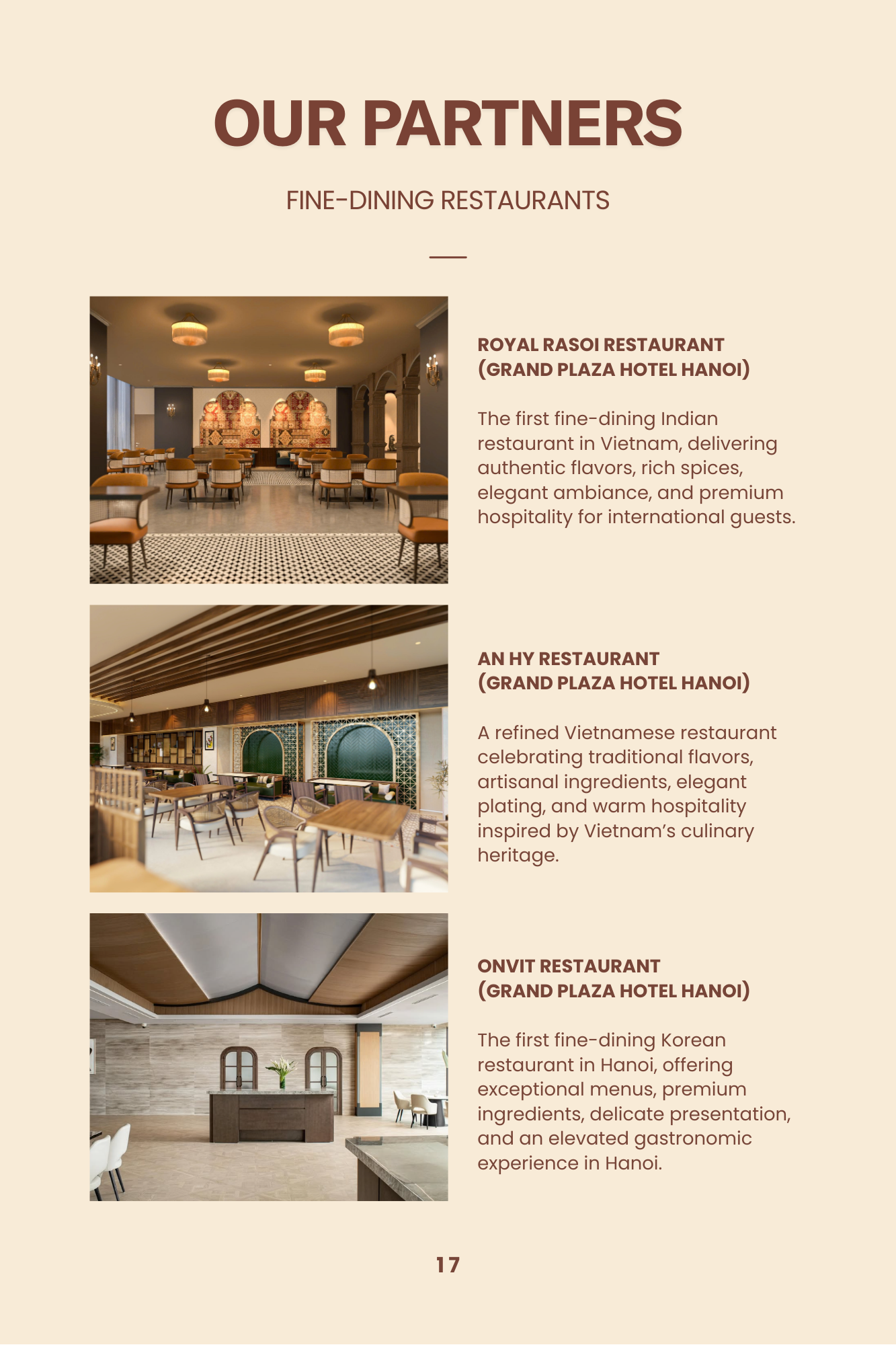 OUR PARTNERS

FINE-DINING RESTAURANTS

ROYAL RASOI RESTAURANT
(GRAND PLAZA HOTEL HANOI)

The first fine-dining Indian restaurant in Vietnam, delivering authentic flavors, rich spices, elegant ambiance, and premium hospitality for international guests.

AN HY RESTAURANT
(GRAND PLAZA HOTEL HANOI)

A refined Vietnamese restaurant celebrating traditional flavors, artisanal ingredients, elegant plating, and warm hospitality inspired by Vietnam's culinary heritage.

ONVIT RESTAURANT
(GRAND PLAZA HOTEL HANOI)

The first fine-dining Korean restaurant in Hanoi, offering exceptional menus, premium ingredients, delicate presentation, and an elevated gastronomic experience in Hanoi.

17